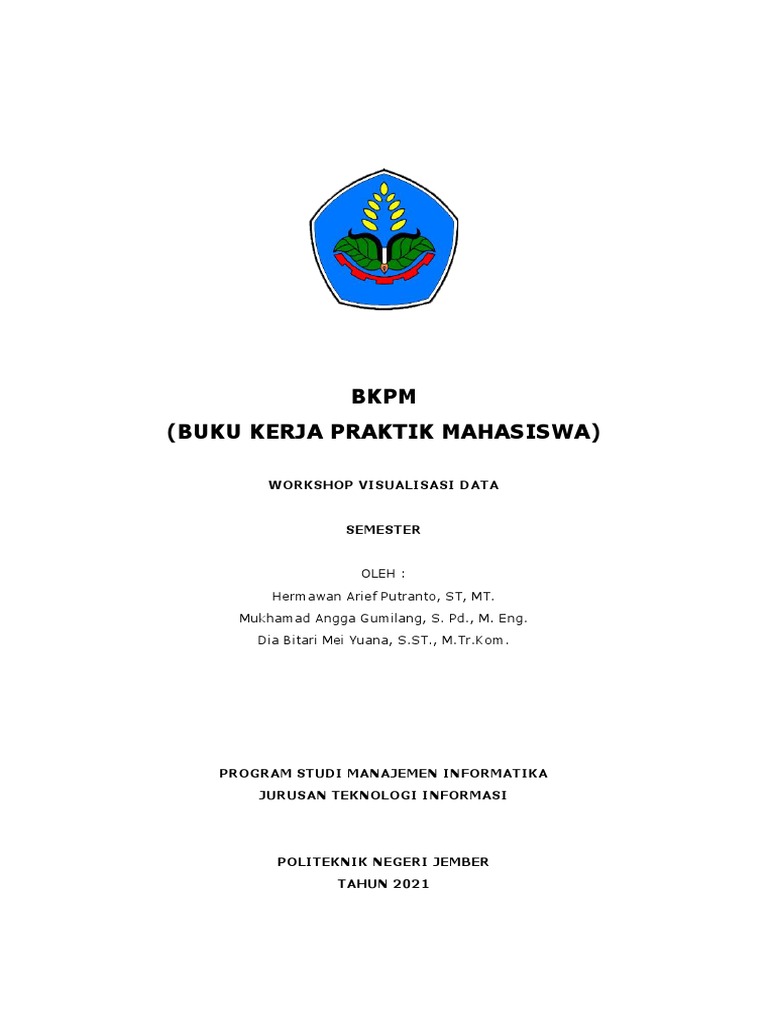 BKPM
(BUKU KERJA PRAKTIK MAHASISWA)

WORKSHOP VISUALISASI DATA

SEMESTER

OLEH :
Hermawan Arief Putranto, ST, MT.
Mukhamad Angga Gumilang, S. Pd., M. Eng.
Dia Bitari Mei Yuana, S.ST., M.Tr.Kom.

PROGRAM STUDI MANAJEMEN INFORMATIKA
JURUSAN TEKNOLOGI INFORMASI

POLITEKNIK NEGERI JEMBER
TAHUN 2021